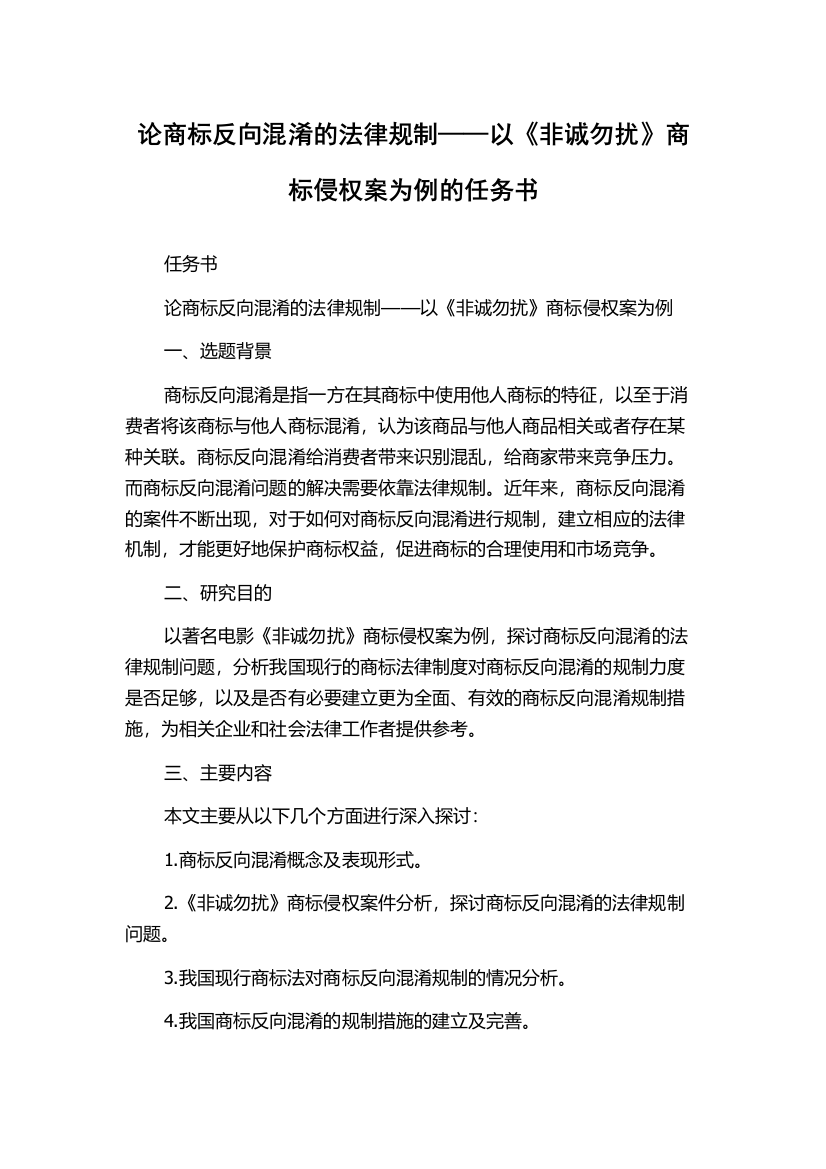 论商标反向混淆的法律规制——以《非诚勿扰》商标侵权案为例的任务书

任务书

论商标反向混淆的法律规制——以《非诚勿扰》商标侵权案为例

一、选题背景

商标反向混淆是指一方在其商标中使用他人商标的特征，以至于消费者将该商标与他人商标混淆，认为该商品与他人商品相关或者存在某种关联。商标反向混淆给消费者带来识别混乱，给商家带来竞争压力。而商标反向混淆问题的解决需要依靠法律规制。近年来，商标反向混淆的案件不断出现，对于如何对商标反向混淆进行规制，建立相应的法律机制，才能更好地保护商标权益，促进商标的合理使用和市场竞争。

二、研究目的

以著名电影《非诚勿扰》商标侵权案为例，探讨商标反向混淆的法律规制问题，分析我国现行的商标法律制度对商标反向混淆的规制力度是否足够，以及是否有必要建立更为全面、有效的商标反向混淆规制措施，为相关企业和社会法律工作者提供参考。

三、主要内容

本文主要从以下几个方面进行深入探讨：

1.商标反向混淆概念及表现形式。

2.《非诚勿扰》商标侵权案件分析，探讨商标反向混淆的法律规制问题。

3.我国现行商标法对商标反向混淆规制的情况分析。

4.我国商标反向混淆的规制措施的建立及完善。